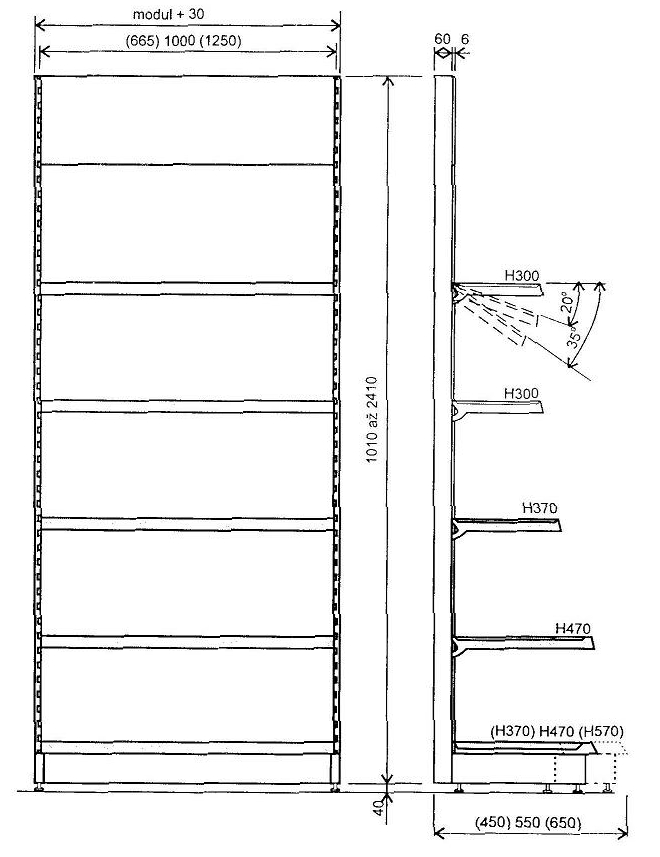 modul + 30

(665) 1000 (1250)

60 6

H300

20°

35°

H300

1010 až 2410

H370

H470

(H370) H470 (H570)

40

(450) 550 (650)